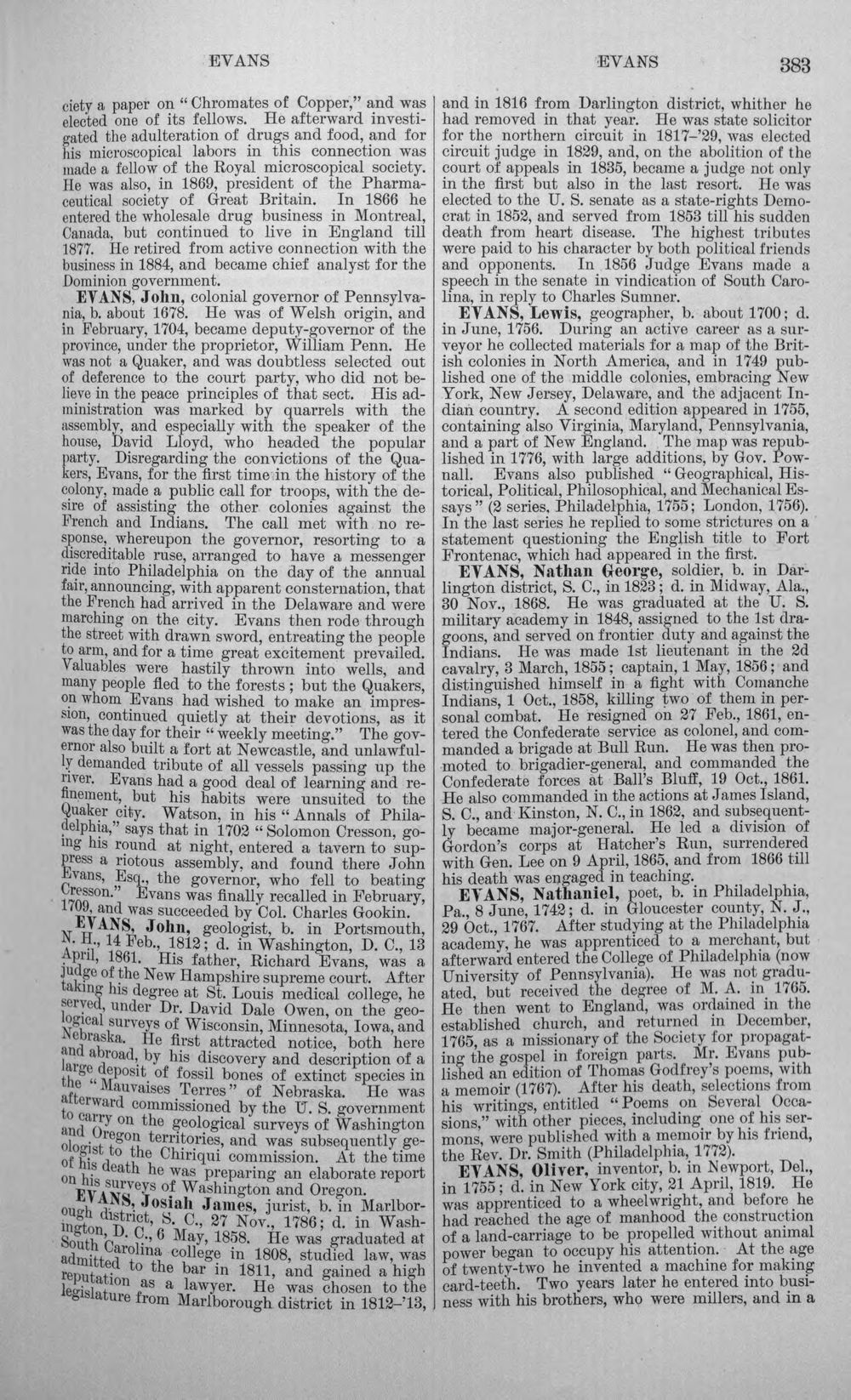 EVANS EVANS 383

ciety a paper on "Chromates of Copper," and was elected one of its fellows. He afterward investigated the adulteration of drugs and food, and for his microscopical labors in this connection was made a fellow of the Royal microscopical society. He was also, in 1869, president of the Pharmaceutical society of Great Britain. In 1866 he entered the wholesale drug business in Montreal, Canada, but continued to live in England till 1877. He retired from active connection with the business in 1884, and became chief analyst for the Dominion government.

EVANS, John, colonial governor of Pennsylvania, b. about 1678. He was of Welsh origin, and in February, 1704, became deputy-governor of the province, under the proprietor, William Penn. He was not a Quaker, and was doubtless selected out of deference to the court party, who did not believe in the peace principles of that sect. His administration was marked by quarrels with the assembly, and especially with the speaker of the house, David Lloyd, who headed the popular party. Disregarding the convictions of the Quakers, Evans, for the first time in the history of the colony, made a public call for troops, with the desire of assisting the other colonies against the French and Indians. The call met with no response, whereupon the governor, resorting to a discreditable ruse, arranged to have a messenger ride into Philadelphia on the day of the annual fair, announcing, with apparent consternation, that the French had arrived in the Delaware and were marching on the city. Evans then rode through the street with drawn sword, entreating the people to arm, and for a time great excitement prevailed. Valuables were hastily thrown into wells, and many people fled to the forests; but the Quakers, on whom Evans had wished to make an impression, continued quietly at their devotions, as it was the day for their "weekly meeting." The governor also built a fort at Newcastle, and unlawfully demanded tribute of all vessels passing up the river. Evans had a good deal of learning and refinement, but his habits were unsuited to the Quaker city. Watson, in his "Annals of Philadelphia," says that in 1702 "Solomon Cresson, going his round at night, entered a tavern to suppress a riotous assembly, and found there John Evans, Esq., the governor, who fell to beating Cresson." Evans was finally recalled in February, 1709, and was succeeded by Col. Charles Gookin.

EVANS, John, geologist, b. in Portsmouth, N. H., 14 Feb., 1812; d. in Washington, D. C., 13 April, 1861. His father, Richard Evans, was a judge of the New Hampshire supreme court. After taking his degree at St. Louis medical college, he served, under Dr. David Dale Owen, on the geological surveys of Wisconsin, Minnesota, Iowa, and Nebraska. He first attracted notice, both here and abroad, by his discovery and description of a large deposit of fossil bones of extinct species in the "Mauvaises Terres" of Nebraska. He was afterward commissioned by the U. S. government to carry on the geological surveys of Washington and Oregon territories, and was subsequently geologist to the Chiriqui commission. At the time of his death he was preparing an elaborate report on his surveys of Washington and Oregon.

EVANS, Josiah James, jurist, b. in Marlborough district, S. C., 27 Nov., 1786; d. in Washington, D. C., 6 May, 1858. He was graduated at South Carolina college in 1808, studied law, was admitted to the bar in 1811, and gained a high reputation as a lawyer. He was chosen to the legislature from Marlborough district in 1812-'13, and in 1816 from Darlington district, whither he had removed in that year. He was state solicitor for the northern circuit in 1817-'29, was elected circuit judge in 1829, and, on the abolition of the court of appeals in 1835, became a judge not only in the first but also in the last resort. He was elected to the U. S. senate as a state-rights Democrat in 1852, and served from 1853 till his sudden death from heart disease. The highest tributes were paid to his character by both political friends and opponents. In 1856 Judge Evans made a speech in the senate in vindication of South Carolina, in reply to Charles Sumner.

EVANS, Lewis, geographer, b. about 1700; d. in June, 1756. During an active career as a surveyor he collected materials for a map of the British colonies in North America, and in 1749 published one of the middle colonies, embracing New York, New Jersey, Delaware, and the adjacent Indian country. A second edition appeared in 1755, containing also Virginia, Maryland, Pennsylvania, and a part of New England. The map was republished in 1776, with large additions, by Gov. Pownall. Evans also published "Geographical, Historical, Political, Philosophical, and Mechanical Essays" (2 series, Philadelphia, 1755; London, 1756). In the last series he replied to some strictures on a statement questioning the English title to Fort Frontenac, which had appeared in the first.

EVANS, Nathan George, soldier, b. in Darlington district, S. C., in 1823; d. in Midway, Ala., 30 Nov., 1868. He was graduated at the U. S. military academy in 1848, assigned to the 1st dragoons, and served on frontier duty and against the Indians. He was made 1st lieutenant in the 2d cavalry, 3 March, 1855; captain, 1 May, 1856; and distinguished himself in a fight with Comanche Indians, 1 Oct., 1858, killing two of them in personal combat. He resigned on 27 Feb., 1861, entered the Confederate service as colonel, and commanded a brigade at Bull Run. He was then promoted to brigadier-general, and commanded the Confederate forces at Ball's Bluff, 19 Oct., 1861. He also commanded in the actions at James Island, S. C., and Kinston, N. C., in 1862, and subsequently became major-general. He led a division of Gordon's corps at Hatcher's Run, surrendered with Gen. Lee on 9 April, 1865, and from 1866 till his death was engaged in teaching.

EVANS, Nathaniel, poet, b. in Philadelphia, Pa., 8 June, 1742; d. in Gloucester county, N. J., 29 Oct., 1767. After studying at the Philadelphia academy, he was apprenticed to a merchant, but afterward entered the College of Philadelphia (now University of Pennsylvania). He was not graduated, but received the degree of M. A. in 1765. He then went to England, was ordained in the established church, and returned in December, 1765, as a missionary of the Society for propagating the gospel in foreign parts. Mr. Evans published an edition of Thomas Godfrey's poems, with a memoir (1767). After his death, selections from his writings, entitled "Poems on Several Occasions," with other pieces, including one of his sermons, were published with a memoir by his friend, the Rev. Dr. Smith (Philadelphia, 1772).

EVANS, Oliver, inventor, b. in Newport, Del., in 1755; d. in New York city, 21 April, 1819. He was apprenticed to a wheelwright, and before he had reached the age of manhood the construction of a land-carriage to be propelled without animal power began to occupy his attention. At the age of twenty-two he invented a machine for making card-teeth. Two years later he entered into business with his brothers, who were millers, and in a